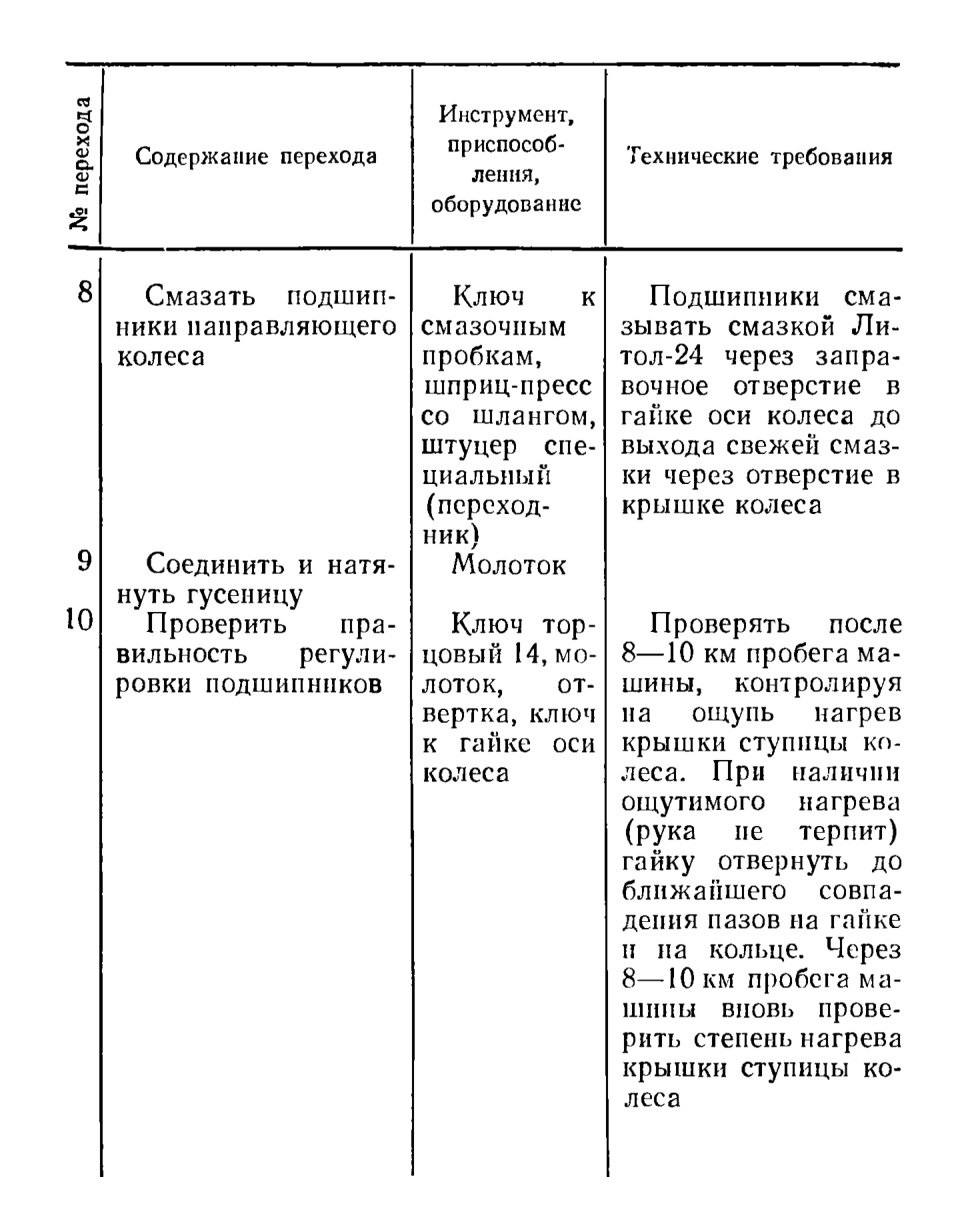 | № перехода | Содержание перехода | Инструмент, приспособления, оборудование | Технические требования |
|---|---|---|---|
| 8 | Смазать подшипники направляющего колеса | Ключ к смазочным пробкам, шприц-пресс со шлангом, штуцер специальный (переходник) | Подшипники смазывать смазкой Литол-24 через заправочное отверстие в гайке оси колеса до выхода свежей смазки через отверстие в крышке колеса |
| 9 | Соединить и натянуть гусеницу | Молоток | |
| 10 | Проверить правильность регулировки подшипников | Ключ торцовый 14, молоток, отвертка, ключ к гайке оси колеса | Проверять после 8—10 км пробега машины, контролируя на ощупь нагрев крышки ступицы колеса. При наличии ощутимого нагрева (рука не терпит) гайку отвернуть до ближайшего совпадения пазов на гайке и на кольце. Через 8—10 км пробега машины вновь проверить степень нагрева крышки ступицы колеса |